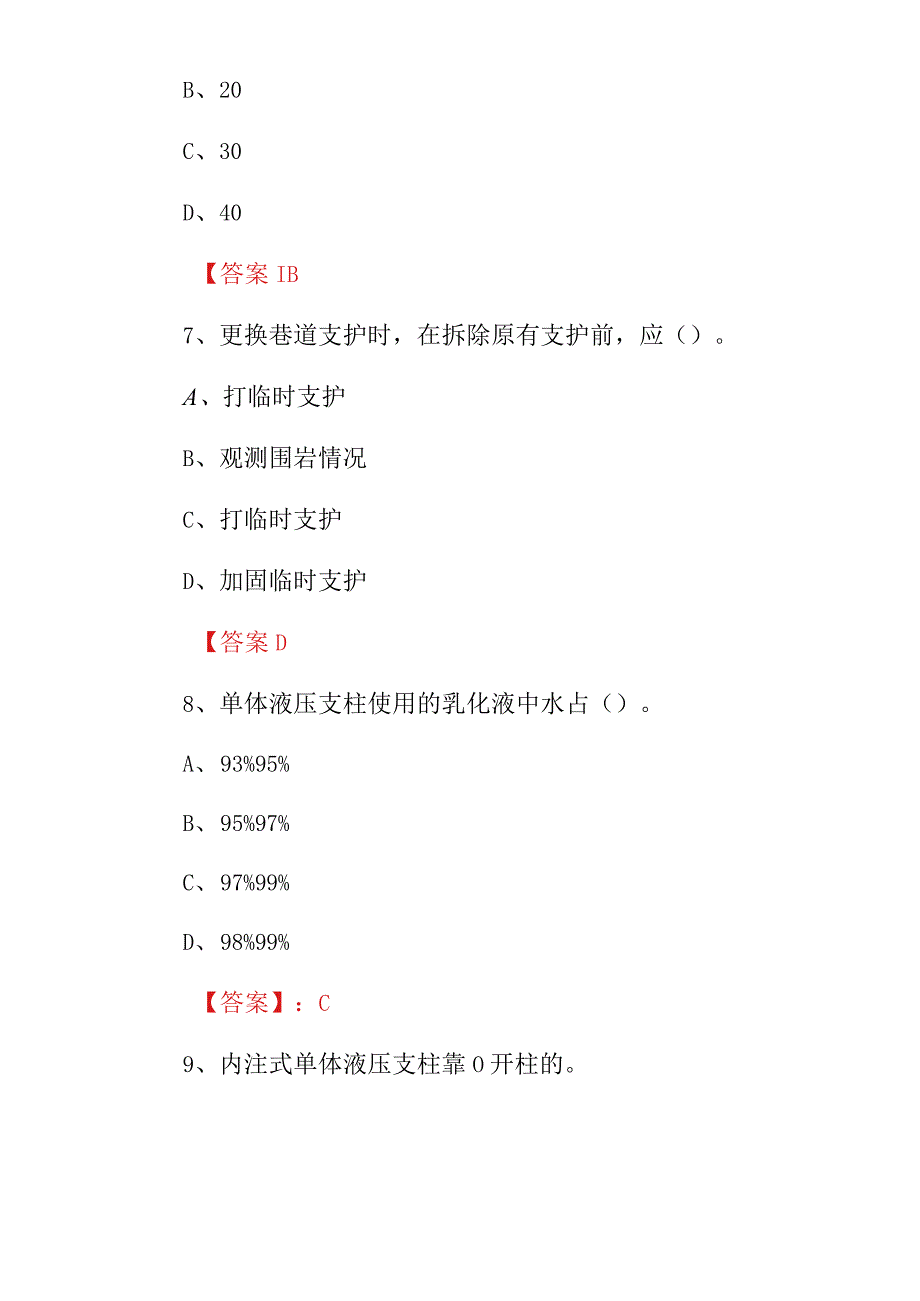 B、20

C、30

D、40

【答案 IB

7、更换巷道支护时，在拆除原有支护前，应（）。

A、打临时支护

B、观测围岩情况

C、打临时支护

D、加固临时支护

【答案 D

8、单体液压支柱使用的乳化液中水占（）。

A、93%95%

B、95%97%

C、97%99%

D、98%99%

【答案】：C

9、内注式单体液压支柱靠 0 开柱的。